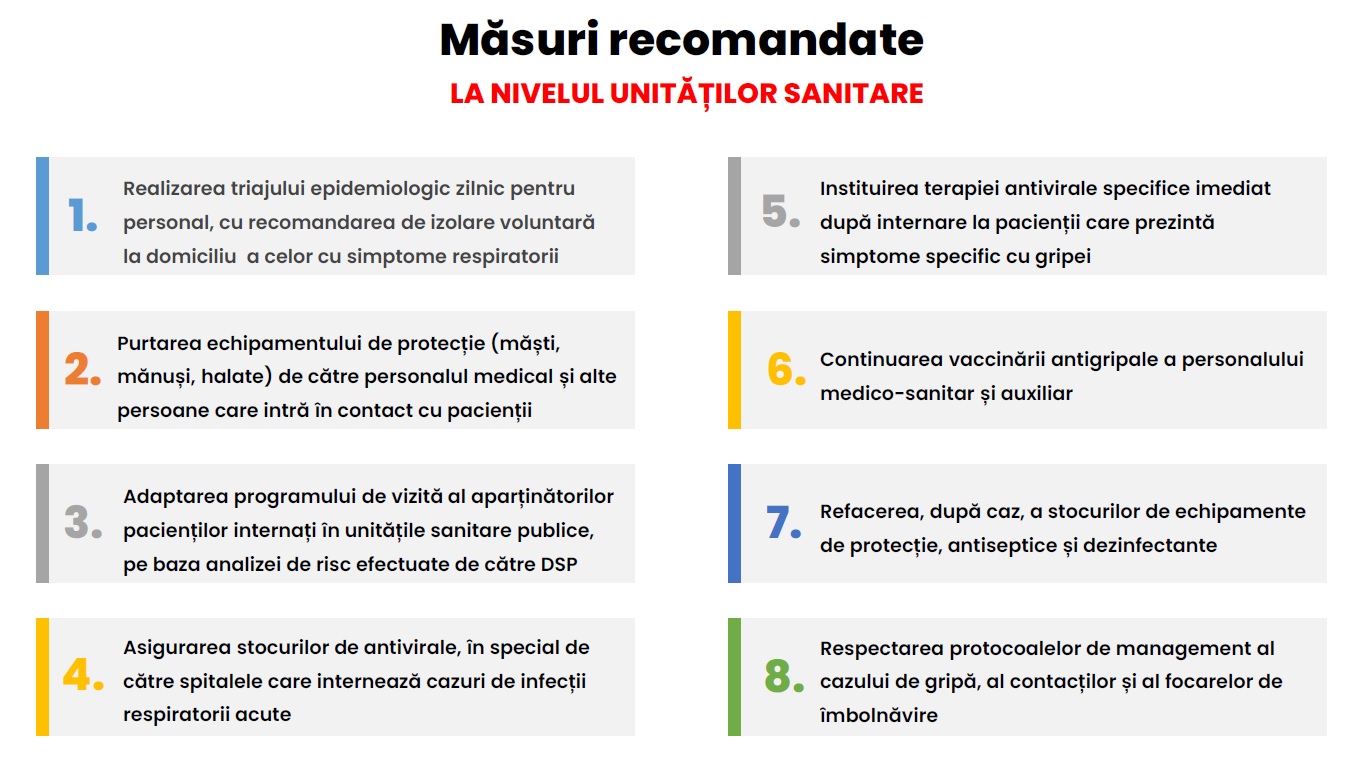 Măsuri recomandate

LA NIVELUL UNITĂȚILOR SANITARE

1. Realizarea triajului epidemiologic zilnic pentru personal, cu recomandarea de izolare voluntară la domiciliu a celor cu simptome respiratorii

2. Purtarea echipamentului de protecție (măști, mănuși, halate) de către personalul medical și alte persoane care intră în contact cu pacienții

3. Adaptarea programului de vizită al aparținătorilor pacienților internați în unitățile sanitare publice, pe baza analizei de risc efectuate de către DSP

4. Asigurarea stocurilor de antivirale, în special de către spitalele care internează cazuri de infecții respiratorii acute

5. Instituirea terapiei antivirale specifice imediat după internare la pacienții care prezintă simptome specific cu gripei

6. Continuarea vaccinării antigripale a personalului medico-sanitar și auxiliar

7. Refacerea, după caz, a stocurilor de echipamente de protecție, antiseptice și dezinfectante

8. Respectarea protocoalelor de management al cazului de gripă, al contacților și al focarelor de îmbolnăvire